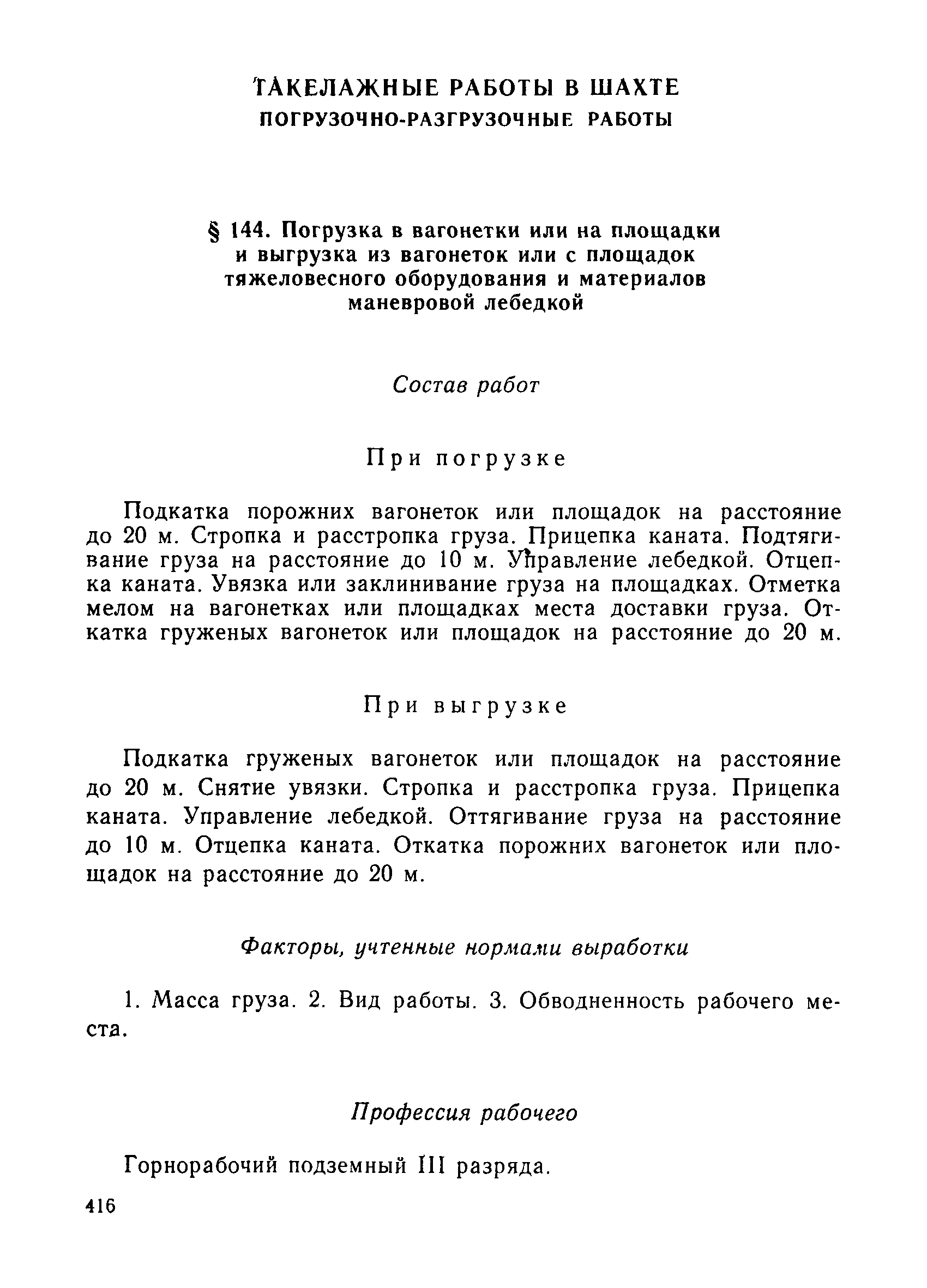 ТАКЕЛАЖНЫЕ РАБОТЫ В ШАХТЕ
ПОГРУЗОЧНО-РАЗГРУЗОЧНЫЕ РАБОТЫ

§ 144. Погрузка в вагонетки или на площадки и выгрузка из вагонеток или с площадок тяжеловесного оборудования и материалов маневровой лебедкой

Состав работ

При погрузке

Подкатка порожних вагонеток или площадок на расстояние до 20 м. Стропка и расстропка груза. Прицепка каната. Подтягивание груза на расстояние до 10 м. Управление лебедкой. Отцепка каната. Увязка или заклинивание груза на площадках. Отметка мелом на вагонетках или площадках места доставки груза. Откатка груженых вагонеток или площадок на расстояние до 20 м.

При выгрузке

Подкатка груженых вагонеток или площадок на расстояние до 20 м. Снятие увязки. Стропка и расстропка груза. Прицепка каната. Управление лебедкой. Оттягивание груза на расстояние до 10 м. Отцепка каната. Откатка порожних вагонеток или площадок на расстояние до 20 м.

Факторы, учтенные нормами выработки

1. Масса груза. 2. Вид работы. 3. Обводненность рабочего места.

Профессия рабочего

Горнорабочий подземный III разряда.

416